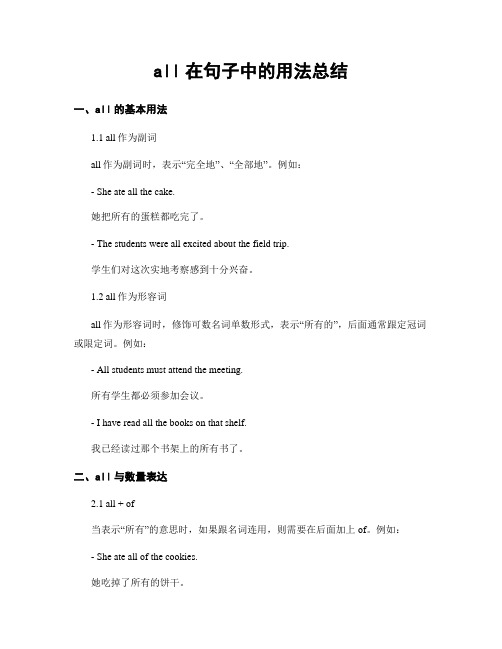 all 在句子中的用法总结

一、all 的基本用法

1.1 all 作为副词

all 作为副词时，表示“完全地”、“全部地”。例如：

- She ate all the cake.

她把所有的蛋糕都吃完了。

- The students were all excited about the field trip.

学生们对这次实地考察感到十分兴奋。

1.2 all 作为形容词

all 作为形容词时，修饰可数名词单数形式，表示“所有的”，后面通常跟定冠词或限定词。例如：

- All students must attend the meeting.

所有学生都必须参加会议。

- I have read all the books on that shelf.

我已经读过那个书架上的所有书了。

二、all 与数量表达

2.1 all + of

当表示“所有”的意思时，如果跟名词连用，则需要在后面加上 of。例如：

- She ate all of the cookies.

她吃掉了所有的饼干。